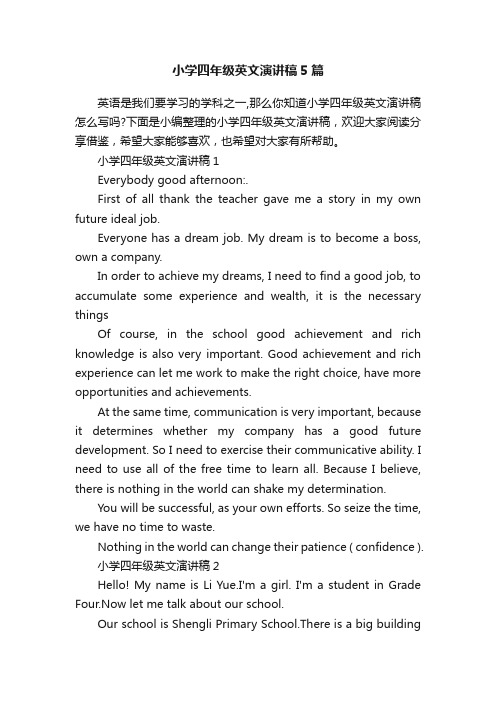 小学四年级英文演讲稿5篇

英语是我们要学习的学科之一,那么你知道小学四年级英文演讲稿怎么写吗?下面是小编整理的小学四年级英文演讲稿，欢迎大家阅读分享借鉴，希望大家能够喜欢，也希望对大家有所帮助。

小学四年级英文演讲稿1

Everybody good afternoon:.

First of all thank the teacher gave me a story in my own future ideal job.

Everyone has a dream job. My dream is to become a boss, own a company.

In order to achieve my dreams, I need to find a good job, to accumulate some experience and wealth, it is the necessary things

Of course, in the school good achievement and rich knowledge is also very important. Good achievement and rich experience can let me work to make the right choice, have more opportunities and achievements.

At the same time, communication is very important, because it determines whether my company has a good future development. So I need to exercise their communicative ability. I need to use all of the free time to learn all. Because I believe, there is nothing in the world can shake my determination.

You will be successful, as your own efforts. So seize the time, we have no time to waste.

Nothing in the world can change their patience ( confidence ).

小学四年级英文演讲稿2

Hello! My name is Li Yue.I'm a girl. I'm a student in Grade Four.Now let me talk about our school.

Our school is Shengli Primary School.There is a big building